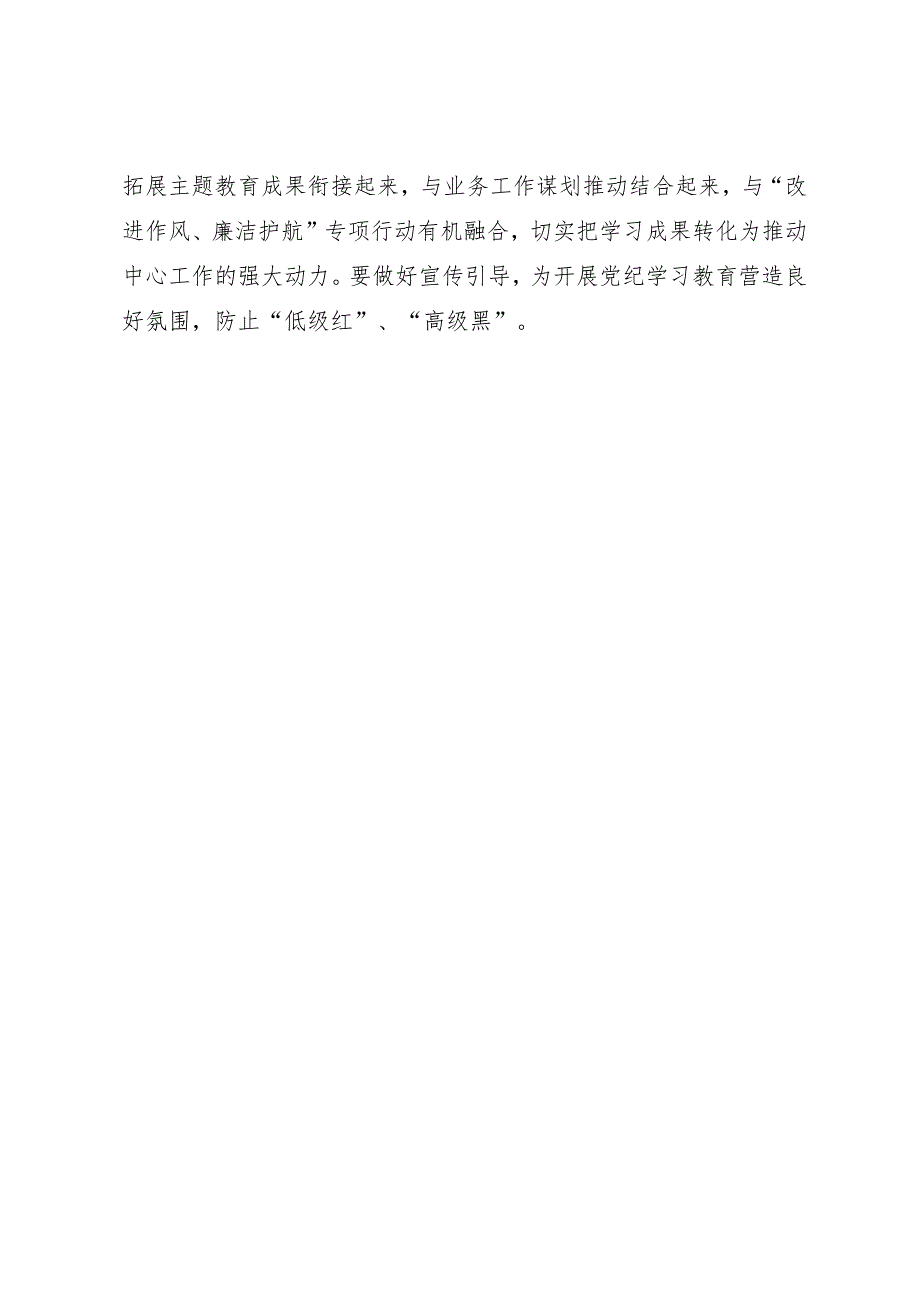 拓展主题教育成果衔接起来，与业务工作谋划推动结合起来，与“改进作风、廉洁护航”专项行动有机融合，切实把学习成果转化为推动中心工作的强大动力。要做好宣传引导，为开展党纪学习教育营造良好氛围，防止“低级红”、“高级黑”。